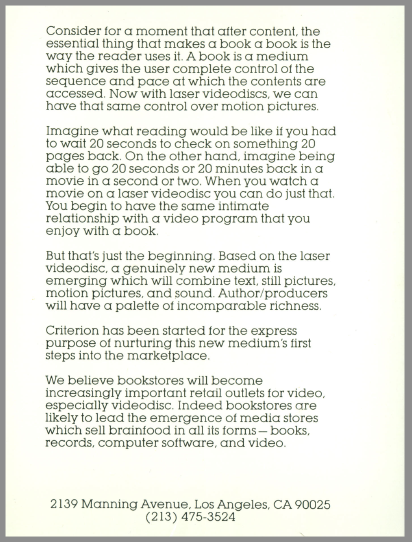 Consider for a moment that after content, the essential thing that makes a book a book is the way the reader uses it. A book is a medium which gives the user complete control of the sequence and pace at which the contents are accessed. Now with laser videodiscs, we can have that same control over motion pictures.

Imagine what reading would be like if you had to wait 20 seconds to check on something 20 pages back. On the other hand, imagine being able to go 20 seconds or 20 minutes back in a movie in a second or two. When you watch a movie on a laser videodisc you can do just that. You begin to have the same intimate relationship with a video program that you enjoy with a book.

But that's just the beginning. Based on the laser videodisc, a genuinely new medium is emerging which will combine text, still pictures, motion pictures, and sound. Author/producers will have a palette of incomparable richness.

Criterion has been started for the express purpose of nurturing this new medium's first steps into the marketplace.

We believe bookstores will become increasingly important retail outlets for video, especially videodisc. Indeed bookstores are likely to lead the emergence of media stores which sell brainfood in all its forms — books, records, computer software, and video.

2139 Manning Avenue, Los Angeles, CA 90025
(213) 475-3524